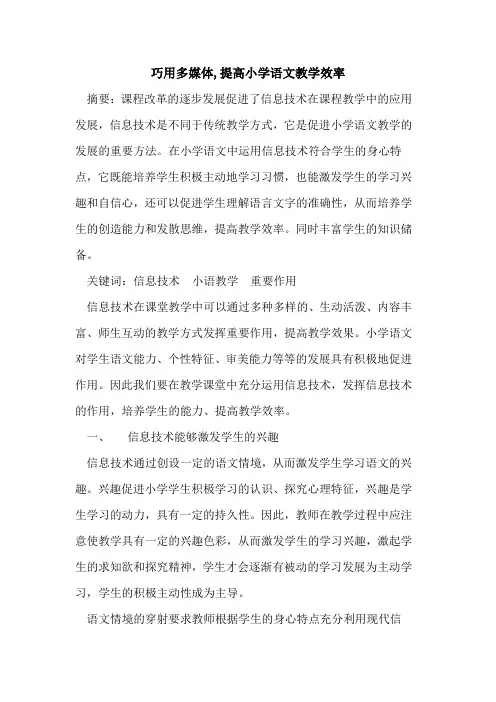 巧用多媒体, 提高小学语文教学效率

摘要：课程改革的逐步发展促进了信息技术在课程教学中的应用发展，信息技术是不同于传统教学方式，它是促进小学语文教学的发展的重要方法。在小学语文中运用信息技术符合学生的身心特点，它既能培养学生积极主动地学习习惯，也能激发学生的学习兴趣和自信心，还可以促进学生理解语言文字的准确性，从而培养学生的创造能力和发散思维，提高教学效率。同时丰富学生的知识储备。

关键词：信息技术　小语教学　重要作用

信息技术在课堂教学中可以通过多种多样的、生动活泼、内容丰富、师生互动的教学方式发挥重要作用，提高教学效果。小学语文对学生语文能力、个性特征、审美能力等等的发展具有积极地促进作用。因此我们要在教学课堂中充分运用信息技术，发挥信息技术的作用，培养学生的能力、提高教学效率。

一、　信息技术能够激发学生的兴趣

信息技术通过创设一定的语文情境，从而激发学生学习语文的兴趣。兴趣促进小学学生积极学习的认识、探究心理特征，兴趣是学生学习的动力，具有一定的持久性。因此，教师在教学过程中应注意使教学具有一定的兴趣色彩，从而激发学生的学习兴趣，激起学生的求知欲和探究精神，学生才会逐渐有被动的学习发展为主动学习，学生的积极主动性成为主导。

语文情境的穿射要求教师根据学生的身心特点充分利用现代信